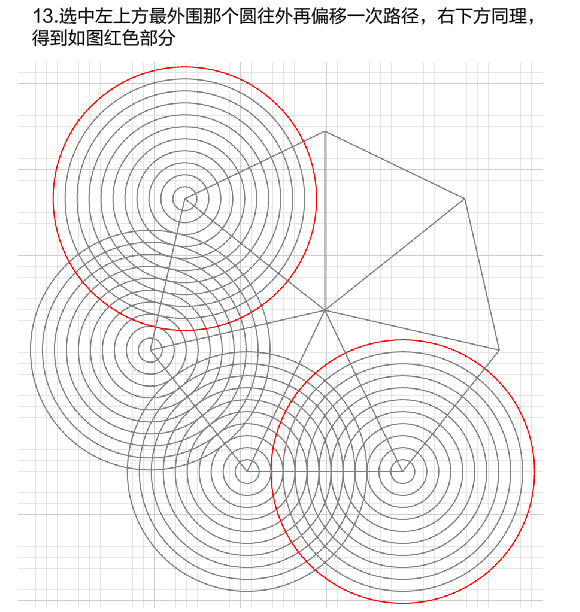 13.选中左上方最外围那个圆往外再偏移一次路径，右下方同理，得到如图红色部分